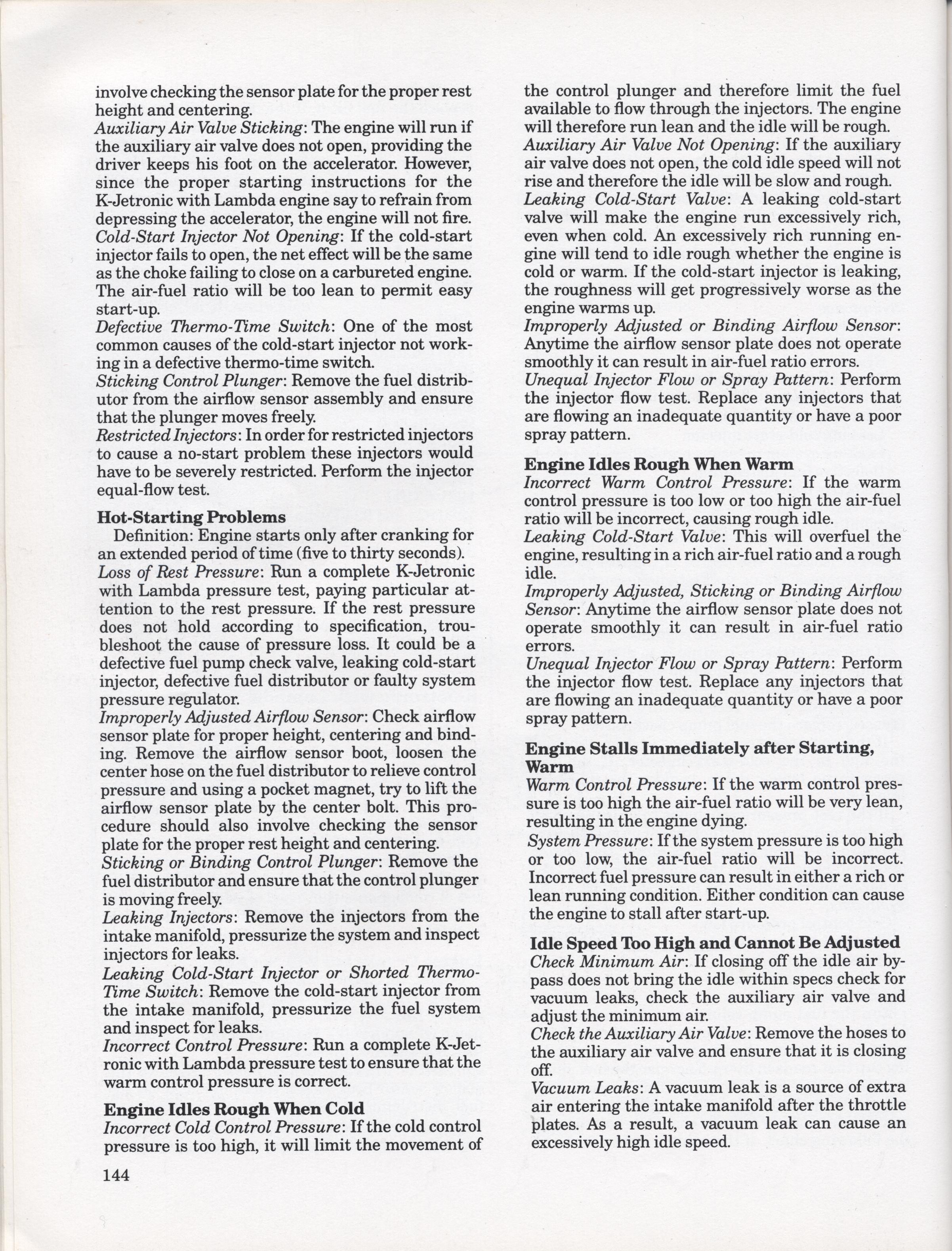 involve checking the sensor plate for the proper rest height and centering.
Auxiliary Air Valve Sticking: The engine will run if the auxiliary air valve does not open, providing the driver keeps his foot on the accelerator. However, since the proper starting instructions for the K-Jetronic with Lambda engine say to refrain from depressing the accelerator, the engine will not fire.
Cold-Start Injector Not Opening: If the cold-start injector fails to open, the net effect will be the same as the choke failing to close on a carbureted engine. The air-fuel ratio will be too lean to permit easy start-up.
Defective Thermo-Time Switch: One of the most common causes of the cold-start injector not working in a defective thermo-time switch.
Sticking Control Plunger: Remove the fuel distributor from the airflow sensor assembly and ensure that the plunger moves freely.
Restricted Injectors: In order for restricted injectors to cause a no-start problem these injectors would have to be severely restricted. Perform the injector equal-flow test.

Hot-Starting Problems
Definition: Engine starts only after cranking for an extended period of time (five to thirty seconds).
Loss of Rest Pressure: Run a complete K-Jetronic with Lambda pressure test, paying particular attention to the rest pressure. If the rest pressure does not hold according to specification, troubleshoot the cause of pressure loss. It could be a defective fuel pump check valve, leaking cold-start injector, defective fuel distributor or faulty system pressure regulator.
Improperly Adjusted Airflow Sensor: Check airflow sensor plate for proper height, centering and binding. Remove the airflow sensor boot, loosen the center hose on the fuel distributor to relieve control pressure and using a pocket magnet, try to lift the airflow sensor plate by the center bolt. This procedure should also involve checking the sensor plate for the proper rest height and centering.
Sticking or Binding Control Plunger: Remove the fuel distributor and ensure that the control plunger is moving freely.
Leaking Injectors: Remove the injectors from the intake manifold, pressurize the system and inspect injectors for leaks.
Leaking Cold-Start Injector or Shorted Thermo-Time Switch: Remove the cold-start injector from the intake manifold, pressurize the fuel system and inspect for leaks.
Incorrect Control Pressure: Run a complete K-Jetronic with Lambda pressure test to ensure that the warm control pressure is correct.

Engine Idles Rough When Cold
Incorrect Cold Control Pressure: If the cold control pressure is too high, it will limit the movement of the control plunger and therefore limit the fuel available to flow through the injectors. The engine will therefore run lean and the idle will be rough.
Auxiliary Air Valve Not Opening: If the auxiliary air valve does not open, the cold idle speed will not rise and therefore the idle will be slow and rough.
Leaking Cold-Start Valve: A leaking cold-start valve will make the engine run excessively rich, even when cold. An excessively rich running engine will tend to idle rough whether the engine is cold or warm. If the cold-start injector is leaking, the roughness will get progressively worse as the engine warms up.
Improperly Adjusted or Binding Airflow Sensor: Anytime the airflow sensor plate does not operate smoothly it can result in air-fuel ratio errors.
Unequal Injector Flow or Spray Pattern: Perform the injector flow test. Replace any injectors that are flowing an inadequate quantity or have a poor spray pattern.

Engine Idles Rough When Warm
Incorrect Warm Control Pressure: If the warm control pressure is too low or too high the air-fuel ratio will be incorrect, causing rough idle.
Leaking Cold-Start Valve: This will overfuel the engine, resulting in a rich air-fuel ratio and a rough idle.
Improperly Adjusted, Sticking or Binding Airflow Sensor: Anytime the airflow sensor plate does not operate smoothly it can result in air-fuel ratio errors.
Unequal Injector Flow or Spray Pattern: Perform the injector flow test. Replace any injectors that are flowing an inadequate quantity or have a poor spray pattern.

Engine Stalls Immediately after Starting, Warm
Warm Control Pressure: If the warm control pressure is too high the air-fuel ratio will be very lean, resulting in the engine dying.
System Pressure: If the system pressure is too high or too low, the air-fuel ratio will be incorrect. Incorrect fuel pressure can result in either a rich or lean running condition. Either condition can cause the engine to stall after start-up.

Idle Speed Too High and Cannot Be Adjusted
Check Minimum Air: If closing off the idle air bypass does not bring the idle within specs check for vacuum leaks, check the auxiliary air valve and adjust the minimum air.
Check the Auxiliary Air Valve: Remove the hoses to the auxiliary air valve and ensure that it is closing off.
Vacuum Leaks: A vacuum leak is a source of extra air entering the intake manifold after the throttle plates. As a result, a vacuum leak can cause an excessively high idle speed.

144